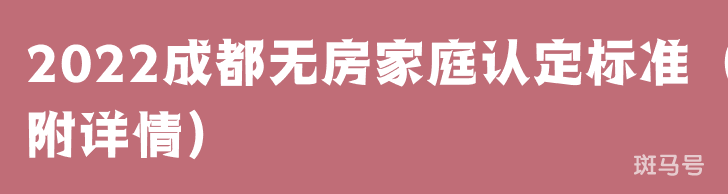 2022成都无房家庭认定标准（附详情）

斑马号